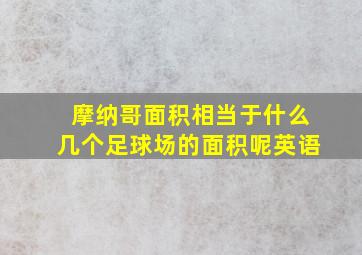 摩纳哥面积相当于什么
几个足球场的面积呢英语